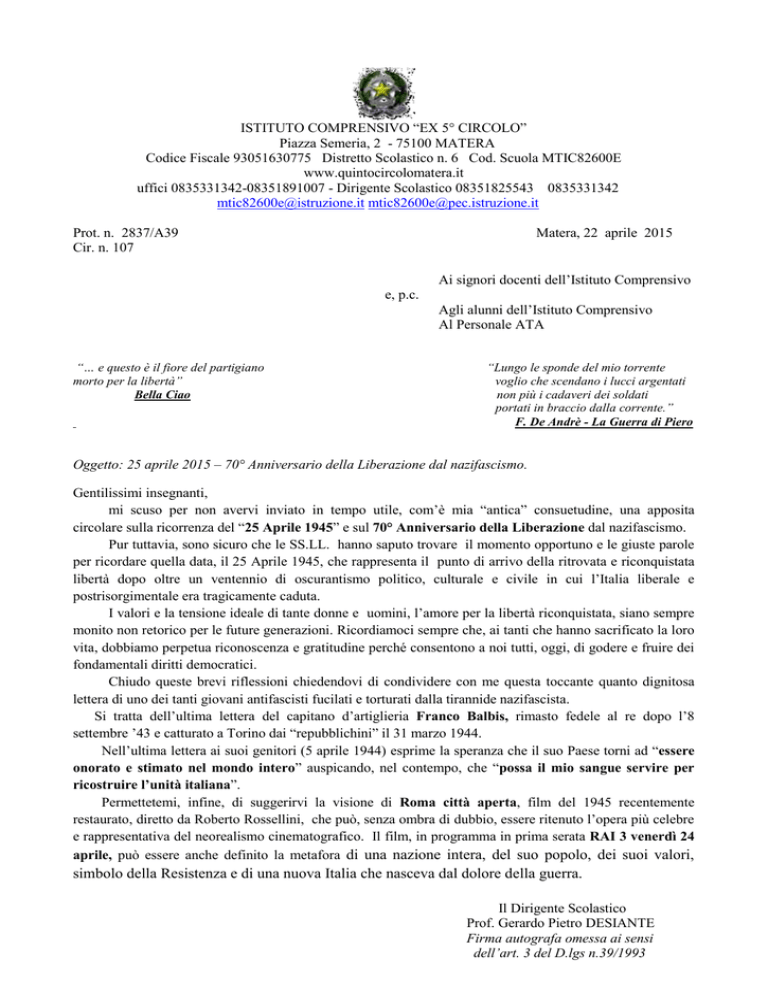 ISTITUTO COMPRENSIVO “EX 5° CIRCOLO”
Piazza Semeria, 2 - 75100 MATERA
Codice Fiscale 93051630775 Distretto Scolastico n. 6 Cod. Scuola MTIC82600E
www.quintocircolomatera.it
uffici 0835331342-08351891007 - Dirigente Scolastico 08351825543 0835331342
mtic82600e@istruzione.it mtic82600e@pec.istruzione.it

Prot. n. 2837/A39
Cir. n. 107

Matera, 22 aprile 2015

Ai signori docenti dell’Istituto Comprensivo
e, p.c.
Agli alunni dell’Istituto Comprensivo
Al Personale ATA

“... e questo è il fiore del partigiano morto per la libertà”
Bella Ciao

“Lungo le sponde del mio torrente voglio che scendano i lucci argentati non più i cadaveri dei soldati portati in braccio dalla corrente.”
F. De Andrè - La Guerra di Piero

Oggetto: 25 aprile 2015 – 70° Anniversario della Liberazione dal nazifascismo.

Gentilissimi insegnanti,
mi scuso per non avervi inviato in tempo utile, com’è mia “antica” consuetudine, una apposita circolare sulla ricorrenza del “25 Aprile 1945” e sul 70° Anniversario della Liberazione dal nazifascismo.

Pur tuttavia, sono sicuro che le SS.LL. hanno saputo trovare il momento opportuno e le giuste parole per ricordare quella data, il 25 Aprile 1945, che rappresenta il punto di arrivo della ritrovata e riconquistata libertà dopo oltre un ventennio di oscurantismo politico, culturale e civile in cui l’Italia liberale e postrisorgimentale era tragicamente caduta.

I valori e la tensione ideale di tante donne e uomini, l’amore per la libertà riconquistata, siano sempre monito non retorico per le future generazioni. Ricordiamoci sempre che, ai tanti che hanno sacrificato la loro vita, dobbiamo perpetua riconoscenza e gratitudine perché consentono a noi tutti, oggi, di godere e fruire dei fondamentali diritti democratici.

Chiudo queste brevi riflessioni chiedendovi di condividere con me questa toccante quanto dignitosa lettera di uno dei tanti giovani antifascisti fucilati e torturati dalla tirannide nazifascista.

Si tratta dell’ultima lettera del capitano d’artiglieria Franco Balbis, rimasto fedele al re dopo l’8 settembre ’43 e catturato a Torino dai “repubblichini” il 31 marzo 1944.

Nell’ultima lettera ai suoi genitori (5 aprile 1944) esprime la speranza che il suo Paese torni ad “essere onorato e stimato nel mondo intero” auspicando, nel contempo, che “possa il mio sangue servire per ricostruire l’unità italiana”.

Permettetemi, infine, di suggerirvi la visione di Roma città aperta, film del 1945 recentemente restaurato, diretto da Roberto Rossellini, che può, senza ombra di dubbio, essere ritenuto l’opera più celebre e rappresentativa del neorealismo cinematografico. Il film, in programma in prima serata RAI 3 venerdì 24 aprile, può essere anche definito la metafora di una nazione intera, del suo popolo, dei suoi valori, simbolo della Resistenza e di una nuova Italia che nasceva dal dolore della guerra.

Il Dirigente Scolastico
Prof. Gerardo Pietro DESIANTE
Firma autografa omessa ai sensi dell’art. 3 del D.lgs n.39/1993